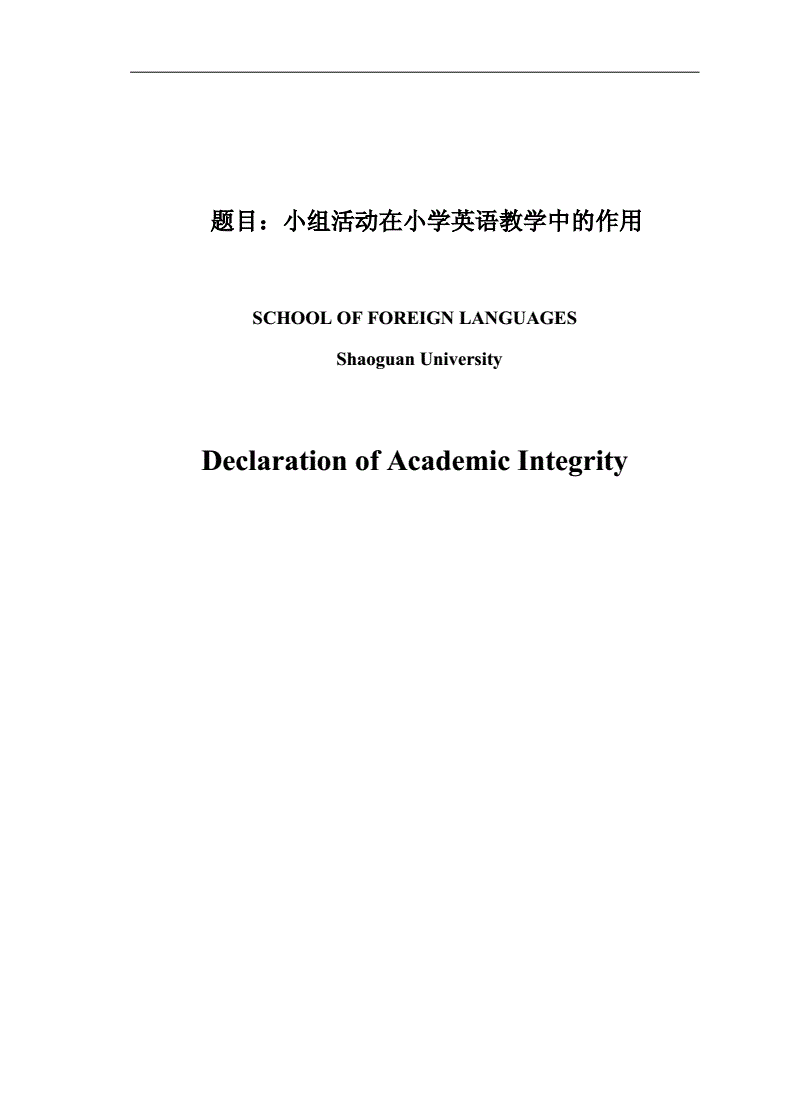 题目：小组活动在小学英语教学中的作用

SCHOOL OF FOREIGN LANGUAGES

Shaoguan University

Declaration of Academic Integrity